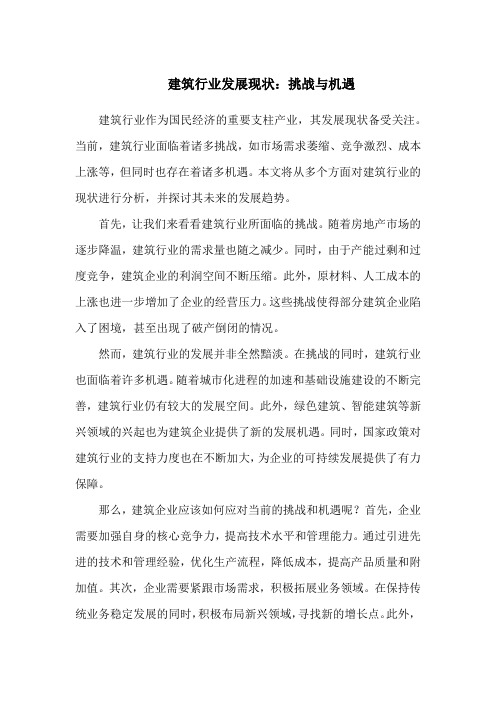 建筑行业发展现状：挑战与机遇

建筑行业作为国民经济的重要支柱产业，其发展现状备受关注。当前，建筑行业面临着诸多挑战，如市场需求萎缩、竞争激烈、成本上涨等，但同时也存在着诸多机遇。本文将从多个方面对建筑行业的现状进行分析，并探讨其未来的发展趋势。

首先，让我们来看看建筑行业所面临的挑战。随着房地产市场的逐步降温，建筑行业的需求量也随之减少。同时，由于产能过剩和过度竞争，建筑企业的利润空间不断压缩。此外，原材料、人工成本的上涨也进一步增加了企业的经营压力。这些挑战使得部分建筑企业陷入了困境，甚至出现了破产倒闭的情况。

然而，建筑行业的发展并非全然黯淡。在挑战的同时，建筑行业也面临着许多机遇。随着城市化进程的加速和基础设施建设的不断完善，建筑行业仍有较大的发展空间。此外，绿色建筑、智能建筑等新兴领域的兴起也为建筑企业提供了新的发展机遇。同时，国家政策对建筑行业的支持力度也在不断加大，为企业的可持续发展提供了有力保障。

那么，建筑企业应该如何应对当前的挑战和机遇呢？首先，企业需要加强自身的核心竞争力，提高技术水平和管理能力。通过引进先进的技术和管理经验，优化生产流程，降低成本，提高产品质量和附加值。其次，企业需要紧跟市场需求，积极拓展业务领域。在保持传统业务稳定发展的同时，积极布局新兴领域，寻找新的增长点。此外，